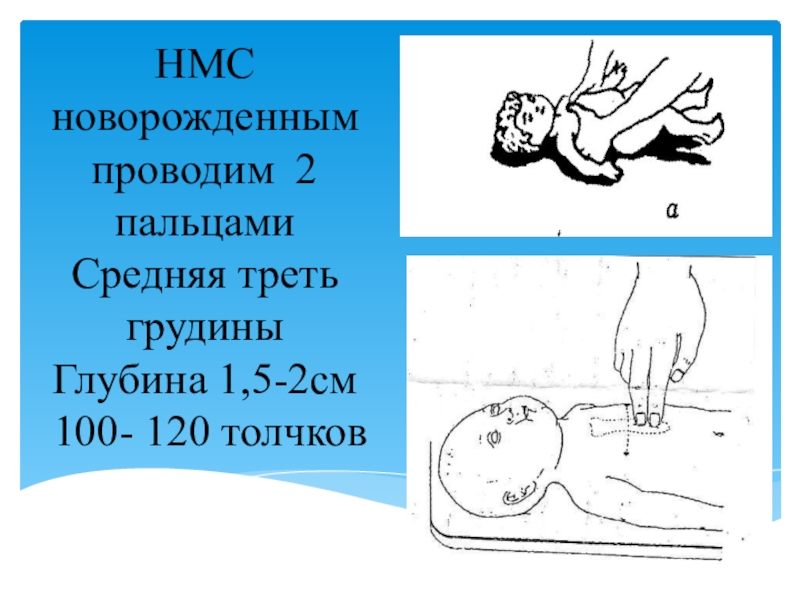 НМС
новорожденным
проводим 2
пальцами
Средняя треть
грудины
Глубина 1,5-2см
100- 120 толчков

а